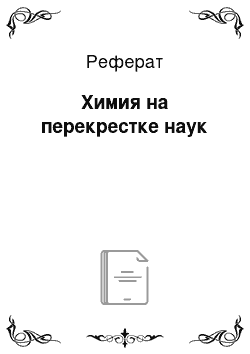 Реферат

Химия на перекрестке наук